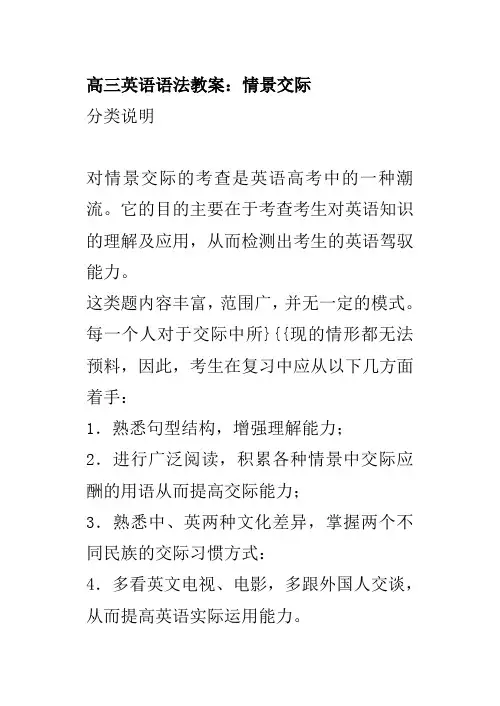 高三英语语法教案：情景交际

分类说明

对情景交际的考查是英语高考中的一种潮流。它的目的主要在于考查考生对英语知识的理解及应用，从而检测出考生的英语驾驭能力。

这类题内容丰富，范围广，并无一定的模式。每一个人对于交际中所}{{现的情形都无法预料，因此，考生在复习中应从以下几方面着手：

1．熟悉句型结构，增强理解能力；

2．进行广泛阅读，积累各种情景中交际应酬的用语从而提高交际能力；

3．熟悉中、英两种文化差异，掌握两个不同民族的交际习惯方式：

4．多看英文电视、电影，多跟外国人交谈，从而提高英语实际运用能力。